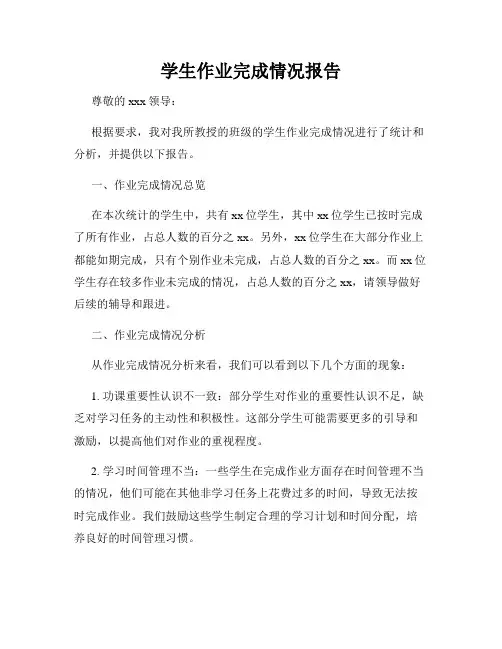 学生作业完成情况报告

尊敬的 xxx 领导：

根据要求，我对我所教授的班级的学生作业完成情况进行了统计和分析，并提供以下报告。

一、作业完成情况总览

在本次统计的学生中，共有 xx 位学生，其中 xx 位学生已按时完成了所有作业，占总人数的百分之 xx。另外，xx 位学生在大部分作业上都能如期完成，只有个别作业未完成，占总人数的百分之 xx。而 xx 位学生存在较多作业未完成的情况，占总人数的百分之 xx，请领导做好后续的辅导和跟进。

二、作业完成情况分析

从作业完成情况分析来看，我们可以看到以下几个方面的现象：

1. 功课重要性认识不一致：部分学生对作业的重要性认识不足，缺乏对学习任务的主动性和积极性。这部分学生可能需要更多的引导和激励，以提高他们对作业的重视程度。

2. 学习时间管理不当：一些学生在完成作业方面存在时间管理不当的情况，他们可能在其他非学习任务上花费过多的时间，导致无法按时完成作业。我们鼓励这些学生制定合理的学习计划和时间分配，培养良好的时间管理习惯。